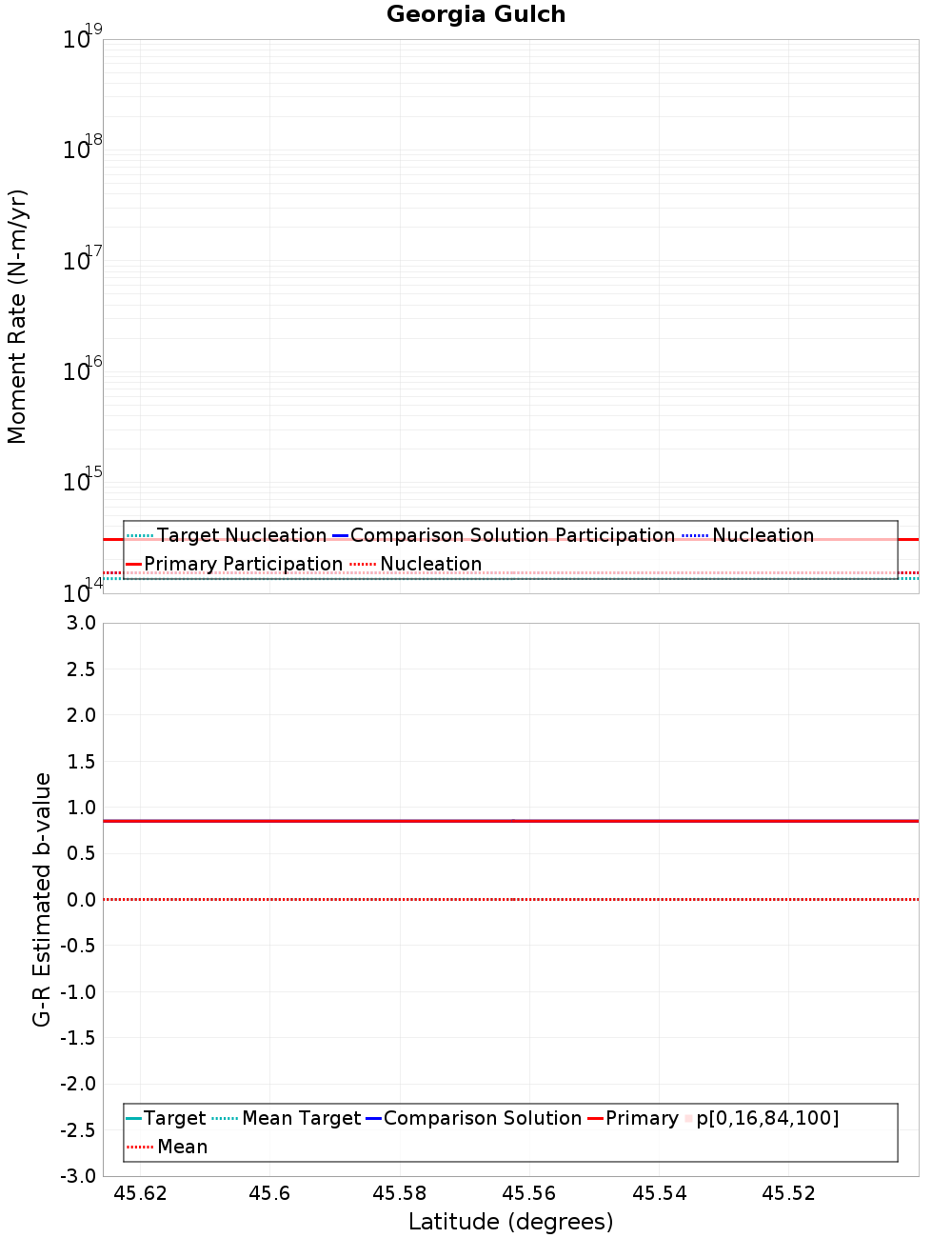 Georgia Gulch

Moment Rate (N-m/yr)

$10^{19}$
$10^{18}$
$10^{17}$
$10^{16}$
$10^{15}$
$10^{14}$

Target Nucleation
Comparison Solution Participation
Nucleation
Primary Participation
Nucleation

G-R Estimated b-value

3.0
2.5
2.0
1.5
1.0
0.5
0.0
-0.5
-1.0
-1.5
-2.0
-2.5
-3.0

Target
Mean Target
Comparison Solution
Primary
p[0,16,84,100]
Mean

45.62
45.6
45.58
45.56
45.54
45.52

Latitude (degrees)